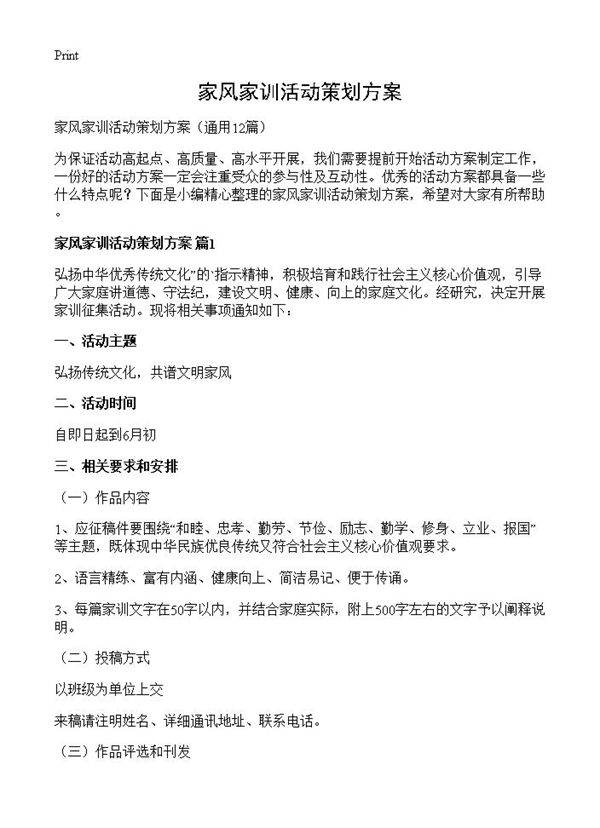 Print

家风家训活动策划方案

家风家训活动策划方案（通用12篇）

为保证活动高起点、高质量、高水平开展，我们需要提前开始活动方案制定工作，一份好的活动方案一定会注重受众的参与性及互动性。优秀的活动方案都具备一些什么特点呢？下面是小编精心整理的家风家训活动策划方案，希望对大家有所帮助。

家风家训活动策划方案 篇1

弘扬中华优秀传统文化”的`指示精神，积极培育和践行社会主义核心价值观，引导广大家庭讲道德、守法纪，建设文明、健康、向上的家庭文化。经研究，决定开展家训征集活动。现将相关事项通知如下：

一、活动主题

弘扬传统文化，共谱文明家风

二、活动时间

自即日起到6月初

三、相关要求和安排

（一）作品内容

1、应征稿件要围绕“和睦、忠孝、勤劳、节俭、励志、勤学、修身、立业、报国”等主题，既体现中华民族优良传统又符合社会主义核心价值观要求。

2、语言精练、富有内涵、健康向上、简洁易记、便于传诵。

3、每篇家训文字在50字以内，并结合家庭实际，附上500字左右的文字予以阐释说明。

（二）投稿方式

以班级为单位上交

来稿请注明姓名、详细通讯地址、联系电话。

（三）作品评选和刊发